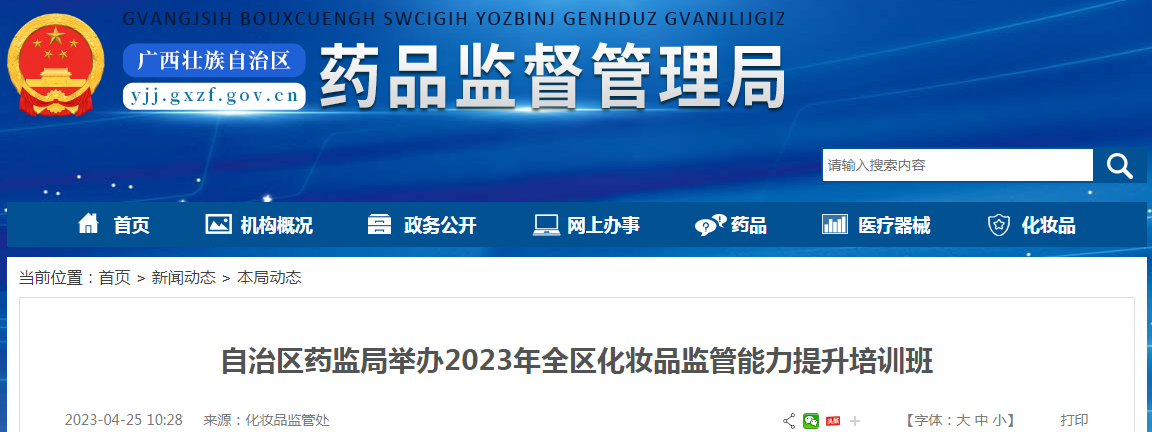 GVANGJSIH BOUXCUENGH SWCIGIH YOZBINJ GENHDUZ GVANJLIJGIZ
广西壮族自治区
yjj.gxzf.gov.cn
药品监督管理局

请输入搜索内容

首页 机构概况 政务公开 网上办事 药品 医疗器械 化妆品

当前位置：首页 > 新闻动态 > 本局动态

自治区药监局举办2023年全区化妆品监管能力提升培训班

2023-04-25 10:28 来源：化妆品监管处

【字体：大 中 小】 打印